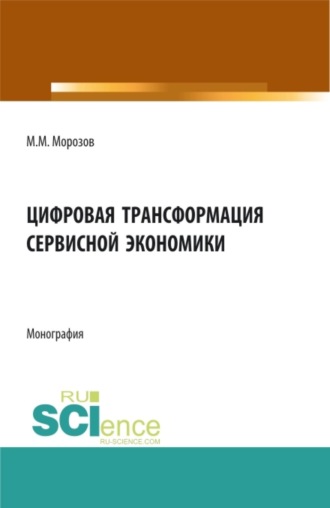 М.М. Морозов

ЦИФРОВАЯ ТРАНСФОРМАЦИЯ СЕРВИСНОЙ ЭКОНОМИКИ

Монография

RU SCIence
RU-SCIENCE.COM